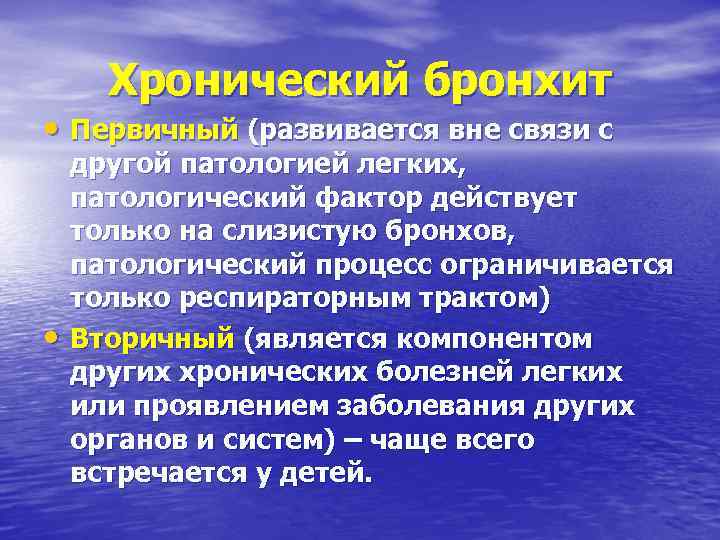 Хронический бронхит

• Первичный (развивается вне связи с другой патологией легких, патологический фактор действует только на слизистую бронхов, патологический процесс ограничивается только респираторным трактом)

• Вторичный (является компонентом других хронических болезней легких или проявлением заболевания других органов и систем) – чаще всего встречается у детей.